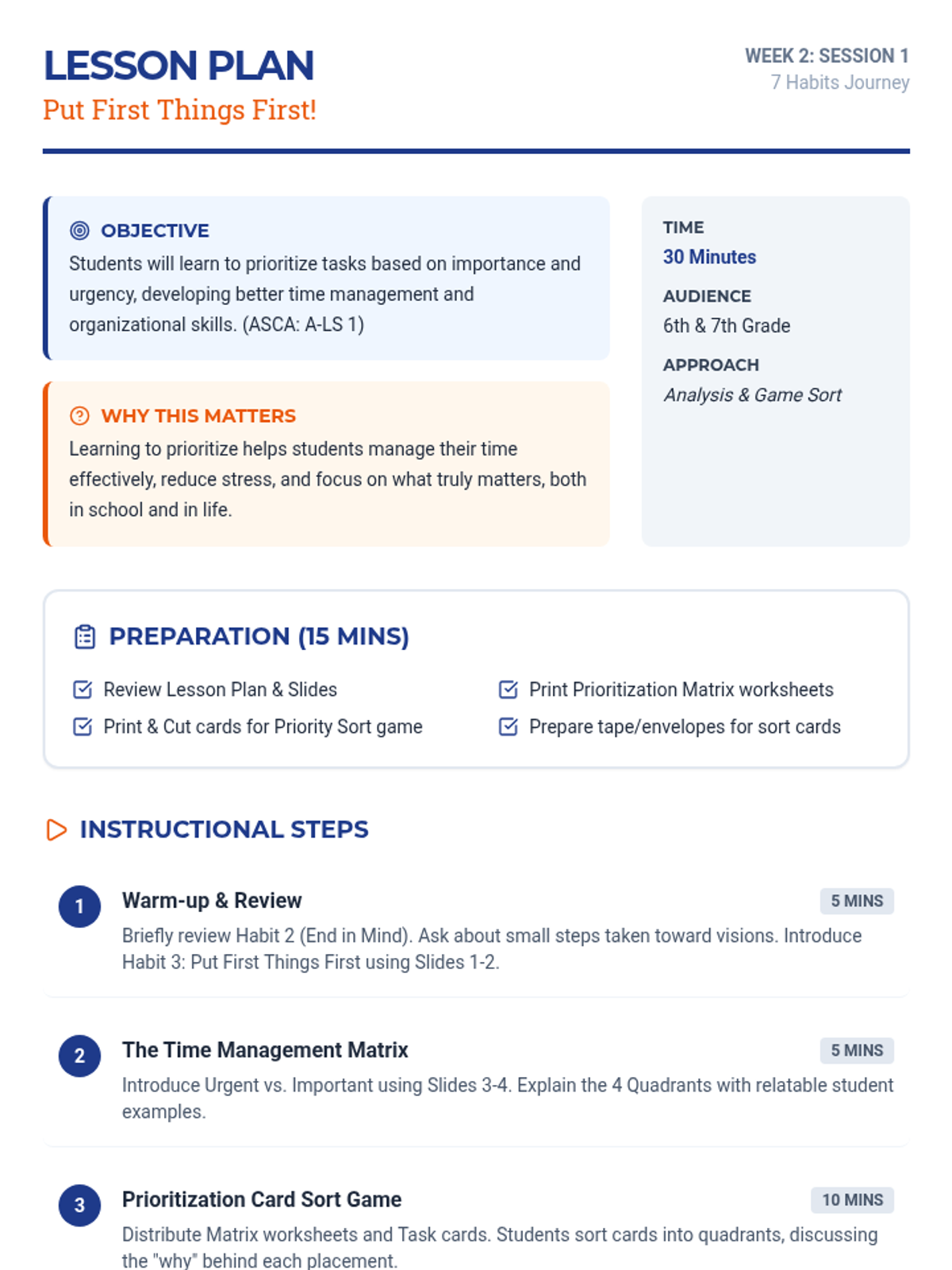 LESSON PLAN
Put First Things First!

WEEK 2: SESSION 1
7 Habits Journey

OBJECTIVE
Students will learn to prioritize tasks based on importance and urgency, developing better time management and organizational skills. (ASCA: A-LS 1)

WHY THIS MATTERS
Learning to prioritize helps students manage their time effectively, reduce stress, and focus on what truly matters, both in school and in life.

TIME
30 Minutes

AUDIENCE
6th & 7th Grade

APPROACH
Analysis & Game Sort

PREPARATION (15 MINS)

Review Lesson Plan & Slides
Print & Cut cards for Priority Sort game

Print Prioritization Matrix worksheets
Prepare tape/envelopes for sort cards

INSTRUCTIONAL STEPS

1 Warm-up & Review 5 MINS
Briefly review Habit 2 (End in Mind). Ask about small steps taken toward visions. Introduce Habit 3: Put First Things First using Slides 1-2.

2 The Time Management Matrix 5 MINS
Introduce Urgent vs. Important using Slides 3-4. Explain the 4 Quadrants with relatable student examples.

3 Prioritization Card Sort Game 10 MINS
Distribute Matrix worksheets and Task cards. Students sort cards into quadrants, discussing the "why" behind each placement.